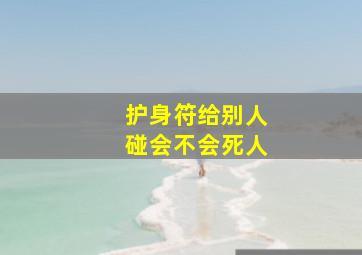 护身符给别人
碰会不会死人